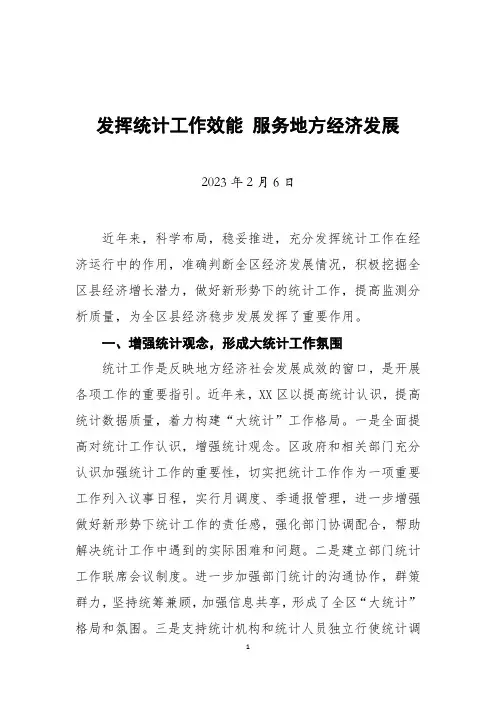 发挥统计工作效能 服务地方经济发展

2023 年 2 月 6 日

近年来，科学布局，稳妥推进，充分发挥统计工作在经济运行中的作用，准确判断全区经济发展情况，积极挖掘全区县经济增长潜力，做好新形势下的统计工作，提高监测分析质量，为全区县经济稳步发展发挥了重要作用。

一、增强统计观念，形成大统计工作氛围

统计工作是反映地方经济社会发展成效的窗口，是开展各项工作的重要指引。近年来，XX 区以提高统计认识，提高统计数据质量，着力构建“大统计”工作格局。一是全面提高对统计工作认识，增强统计观念。区政府和相关部门充分认识加强统计工作的重要性，切实把统计工作作为一项重要工作列入议事日程，实行月调度、季通报管理，进一步增强做好新形势下统计工作的责任感，强化部门协调配合，帮助解决统计工作中遇到的实际困难和问题。二是建立部门统计工作联席会议制度。进一步加强部门统计的沟通协作，群策群力，坚持统筹兼顾，加强信息共享，形成了全区“大统计”格局和氛围。三是支持统计机构和统计人员独立行使统计调

1